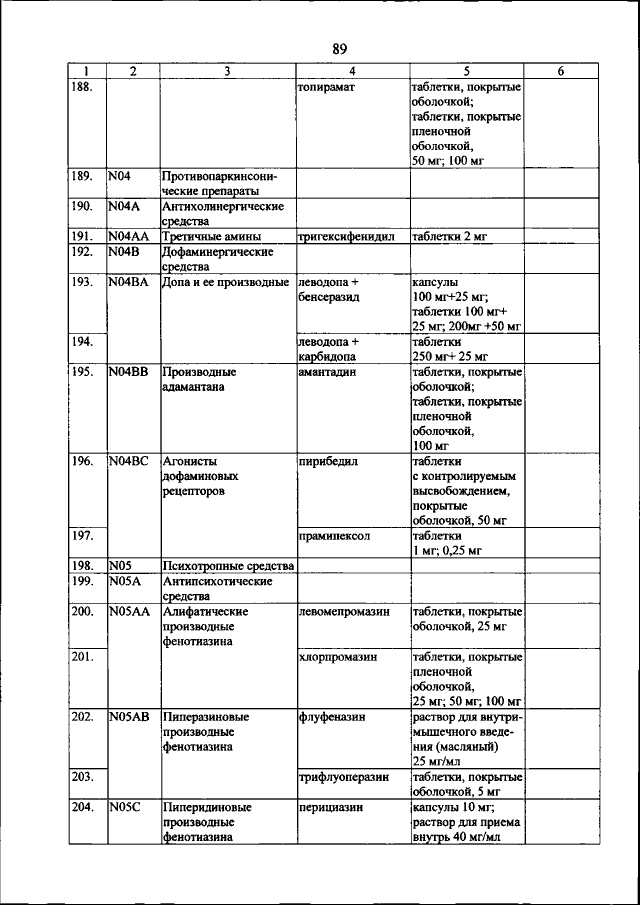 89

| 1 | 2 | 3 | 4 | 5 | 6 |
|---|---|---|---|---|---|
| 188. | | | топирамат | таблетки, покрытые оболочкой; таблетки, покрытые пленочной оболочкой, 50 мг; 100 мг | |
| 189. | N04 | Противопаркинсонические препараты | | | |
| 190. | N04A | Антихолинергические средства | | | |
| 191. | N04AA | Третичные амины | тригексифенидил | таблетки 2 мг | |
| 192. | N04B | Дофаминергические средства | | | |
| 193. | N04BA | Допа и ее производные | леводопа + бенсеразид | капсулы 100 мг+25 мг; таблетки 100 мг+ 25 мг; 200мг +50 мг | |
| 194. | | | леводопа + карбидопа | таблетки 250 мг+ 25 мг | |
| 195. | N04BB | Производные адамантана | амантадин | таблетки, покрытые оболочкой; таблетки, покрытые пленочной оболочкой, 100 мг | |
| 196. | N04BC | Агонисты дофаминовых рецепторов | пирибедил | таблетки с контролируемым высвобождением, покрытые оболочкой, 50 мг | |
| 197. | | | прамипексол | таблетки 1 мг; 0,25 мг | |
| 198. | N05 | Психотропные средства | | | |
| 199. | N05A | Антипсихотические средства | | | |
| 200. | N05AA | Алифатические производные фенотиазина | левомепромазин | таблетки, покрытые оболочкой, 25 мг | |
| 201. | | | хлорпромазин | таблетки, покрытые пленочной оболочкой, 25 мг; 50 мг; 100 мг | |
| 202. | N05AB | Пиперазиновые производные фенотиазина | флуфеназин | раствор для внутримышечного введения (масляный) 25 мг/мл | |
| 203. | | | трифлуоперазин | таблетки, покрытые оболочкой, 5 мг | |
| 204. | N05C | Пиперидиновые производные фенотиазина | перициазин | капсулы 10 мг; раствор для приема внутрь 40 мг/мл | |